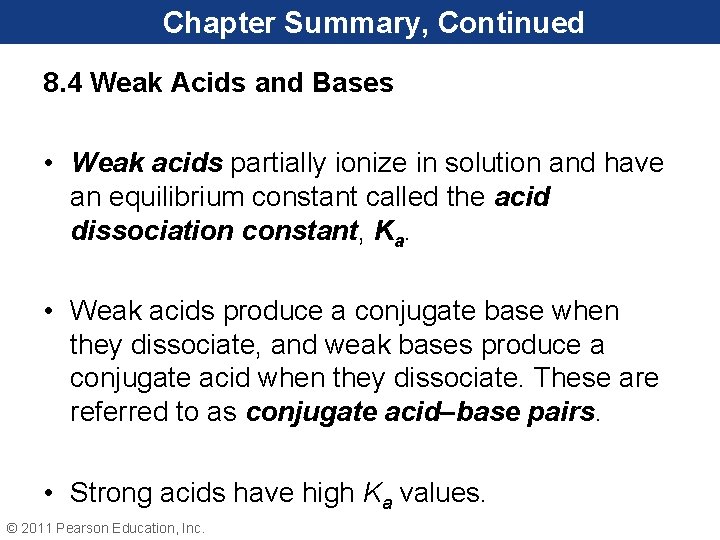 Chapter Summary, Continued

8.4 Weak Acids and Bases

• Weak acids partially ionize in solution and have an equilibrium constant called the acid dissociation constant, $K_a$.

• Weak acids produce a conjugate base when they dissociate, and weak bases produce a conjugate acid when they dissociate. These are referred to as conjugate acid–base pairs.

• Strong acids have high $K_a$ values.

© 2011 Pearson Education, Inc.